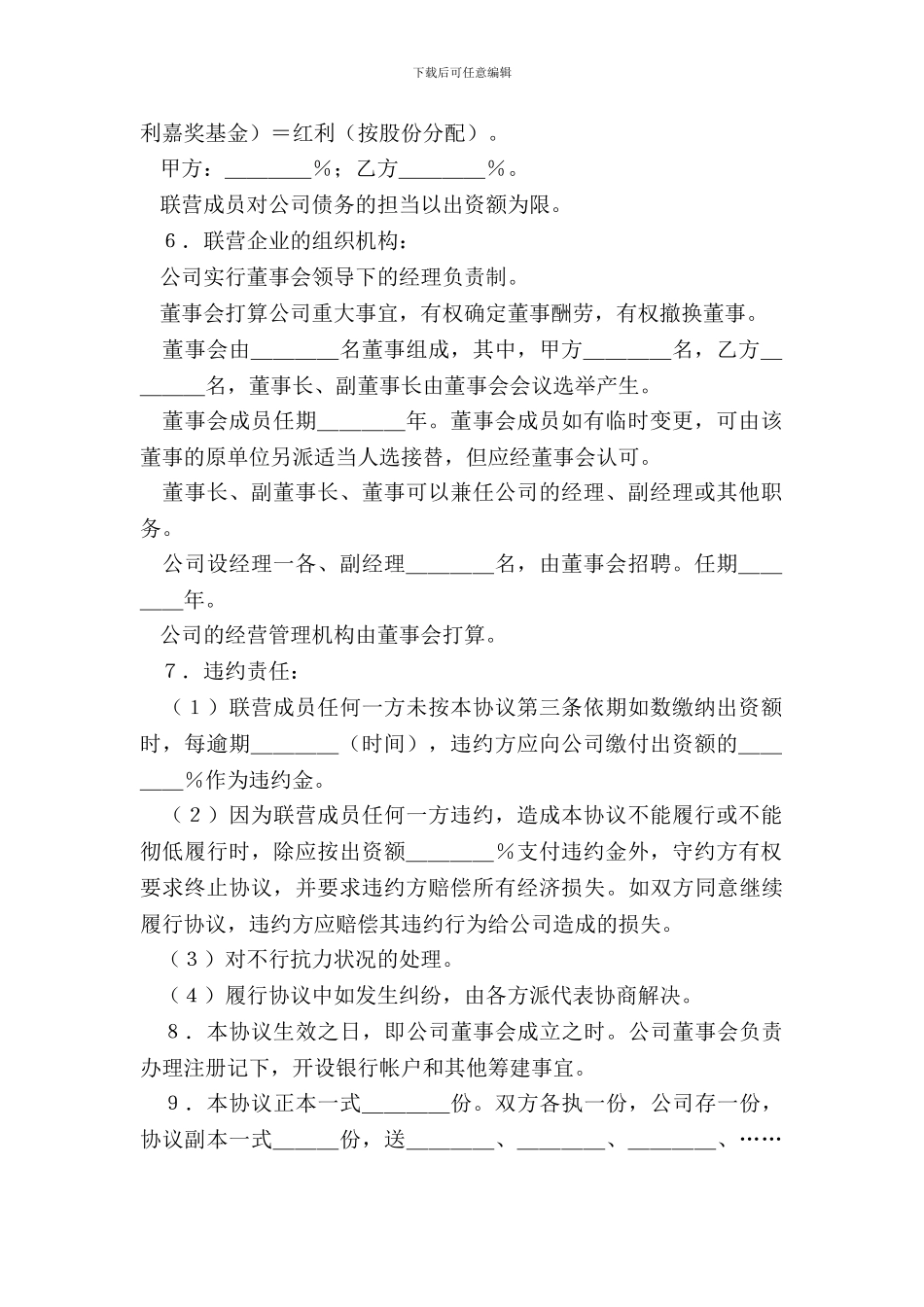 下载后可任意编辑

利嘉奖基金）＝红利（按股份分配）。

甲方：________％；乙方________％。

联营成员对公司债务的担当以出资额为限。

6．联营企业的组织机构：

公司实行董事会领导下的经理负责制。

董事会打算公司重大事宜，有权确定董事酬劳，有权撤换董事。

董事会由________名董事组成，其中，甲方________名，乙方________名，董事长、副董事长由董事会会议选举产生。

董事会成员任期________年。董事会成员如有临时变更，可由该董事的原单位另派适当人选接替，但应经董事会认可。

董事长、副董事长、董事可以兼任公司的经理、副经理或其他职务。

公司设经理一各、副经理________名，由董事会招聘。任期________年。

公司的经营管理机构由董事会打算。

7．违约责任：

（1）联营成员任何一方未按本协议第三条依期如数缴纳出资额时，每逾期________（时间），违约方应向公司缴付出资额的________％作为违约金。

（2）因为联营成员任何一方违约，造成本协议不能履行或不能彻低履行时，除应按出资额________％支付违约金外，守约方有权要求终止协议，并要求违约方赔偿所有经济损失。如双方同意继续履行协议，违约方应赔偿其违约行为给公司造成的损失。

（3）对不行抗力状况的处理。

（4）履行协议中如发生纠纷，由各方派代表协商解决。

8．本协议生效之日，即公司董事会成立之时。公司董事会负责办理注册记下，开设银行帐户和其他筹建事宜。

9．本协议正本一式________份。双方各执一份，公司存一份，协议副本一式______份，送________、________、________、……